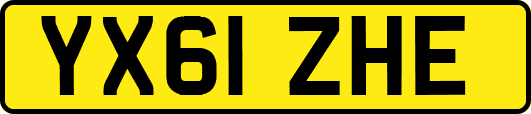 YX61 ZHE